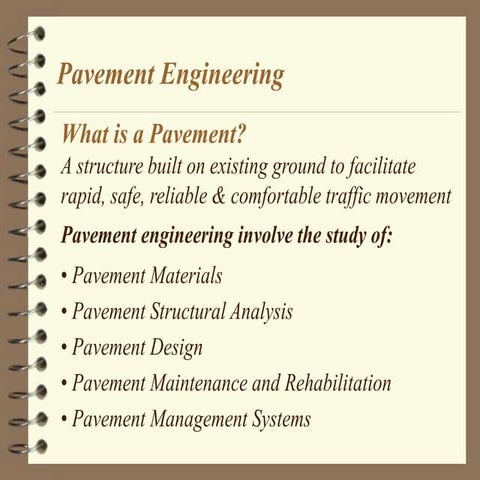 Pavement Engineering

What is a Pavement?

A structure built on existing ground to facilitate rapid, safe, reliable & comfortable traffic movement

Pavement engineering involve the study of:

• Pavement Materials
• Pavement Structural Analysis
• Pavement Design
• Pavement Maintenance and Rehabilitation
• Pavement Management Systems